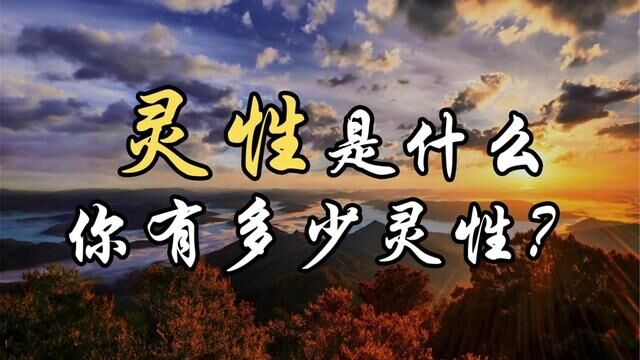 灵性是什么
你有多少灵性?